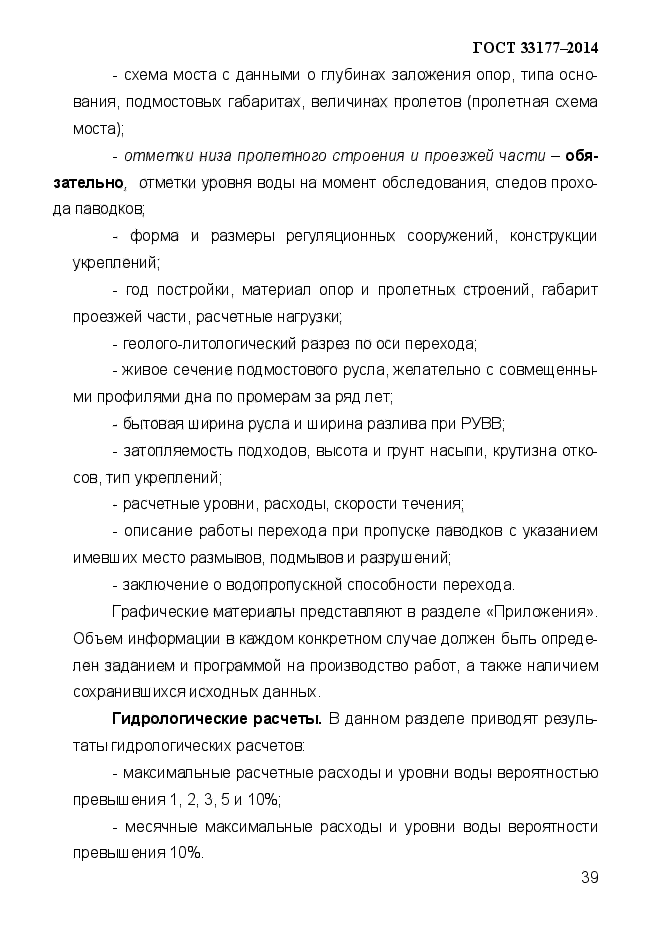 ГОСТ 33177–2014

- схема моста с данными о глубинах заложения опор, типа основания, подмостовых габаритах, величинах пролетов (пролетная схема моста);

- отметки низа пролетного строения и проезжей части – обязательно, отметки уровня воды на момент обследования, следов прохода паводков;

- форма и размеры регуляционных сооружений, конструкции укреплений;

- год постройки, материал опор и пролетных строений, габарит проезжей части, расчетные нагрузки;

- геолого-литологический разрез по оси перехода;

- живое сечение подмостового русла, желательно с совмещенными профилями дна по промерам за ряд лет;

- бытовая ширина русла и ширина разлива при РУВВ;

- затопляемость подходов, высота и грунт насыпи, крутизна откосов, тип укреплений;

- расчетные уровни, расходы, скорости течения;

- описание работы перехода при пропуске паводков с указанием имевших место размывов, подмывов и разрушений;

- заключение о водопропускной способности перехода.

Графические материалы представляют в разделе «Приложения». Объем информации в каждом конкретном случае должен быть определен заданием и программой на производство работ, а также наличием сохранившихся исходных данных.

Гидрологические расчеты. В данном разделе приводят результаты гидрологических расчетов:

- максимальные расчетные расходы и уровни воды вероятностью превышения 1, 2, 3, 5 и 10%;

- месячные максимальные расходы и уровни воды вероятности превышения 10%.

39